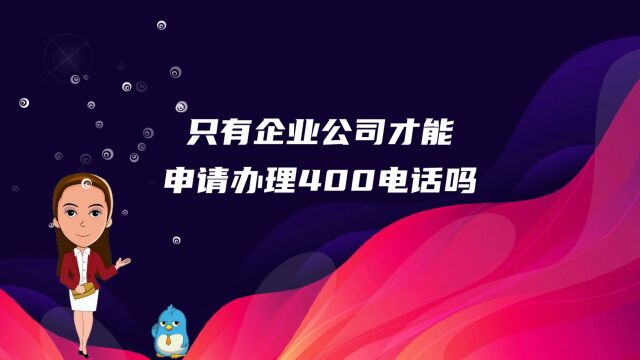 只有企业公司才能
申请办理400电话吗